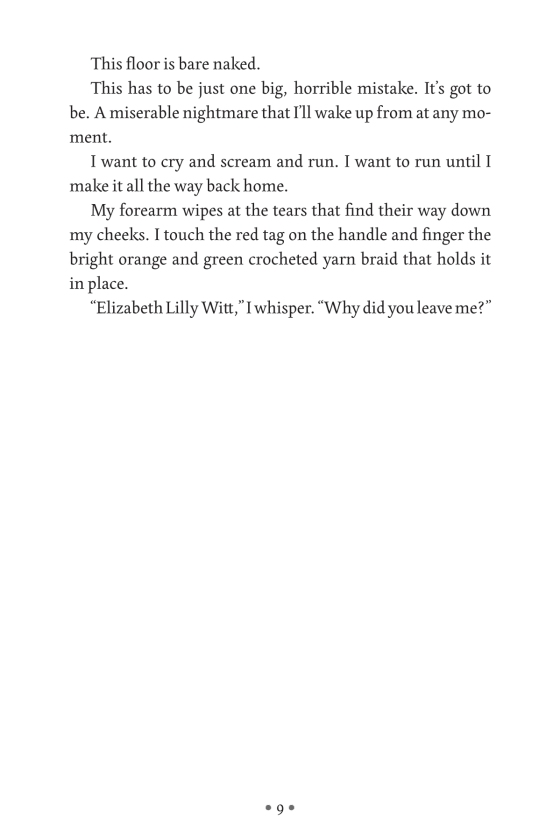 This floor is bare naked.

This has to be just one big, horrible mistake. It's got to be. A miserable nightmare that I'll wake up from at any moment.

I want to cry and scream and run. I want to run until I make it all the way back home.

My forearm wipes at the tears that find their way down my cheeks. I touch the red tag on the handle and finger the bright orange and green crocheted yarn braid that holds it in place.

"Elizabeth Lilly Witt," I whisper. "Why did you leave me?"

• 9 •